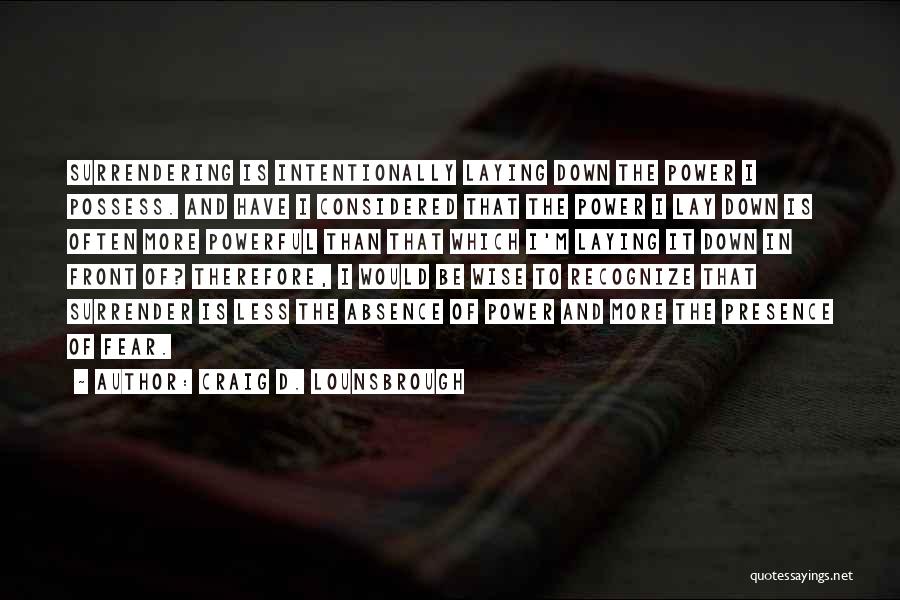 SURRENDERING IS INTENTIONALLY LAYING DOWN THE POWER I POSSESS. AND HAVE I CONSIDERED THAT THE POWER I LAY DOWN IS OFTEN MORE POWERFUL THAN THAT WHICH I'M LAYING IT DOWN IN FRONT OF? THEREFORE, I WOULD BE WISE TO RECOGNIZE THAT SURRENDER IS LESS THE ABSENCE OF POWER AND MORE THE PRESENCE OF FEAR.

~ AUTHOR: CRAIG D. LOUNSBROUGH

quotessayings.net